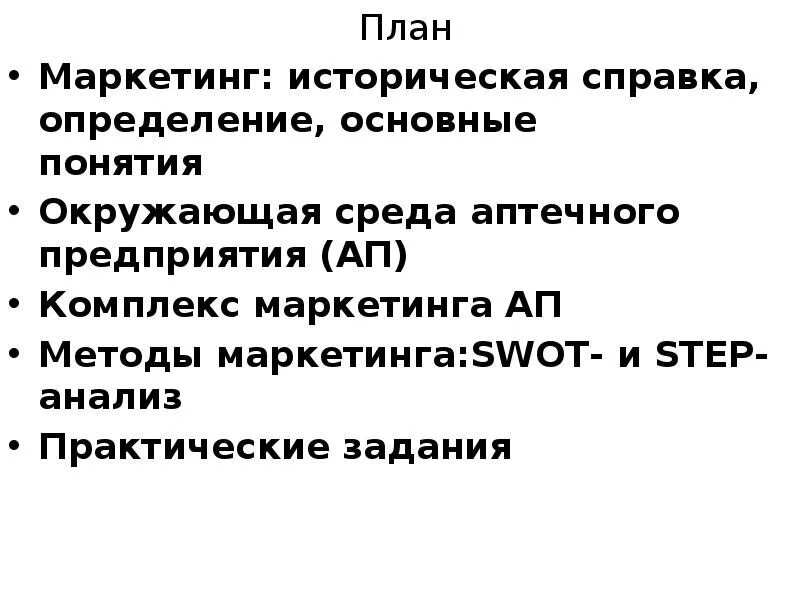 План

• Маркетинг: историческая справка, определение, основные понятия
• Окружающая среда аптечного предприятия (АП)
• Комплекс маркетинга АП
• Методы маркетинга:SWOT- и STEP-анализ
• Практические задания